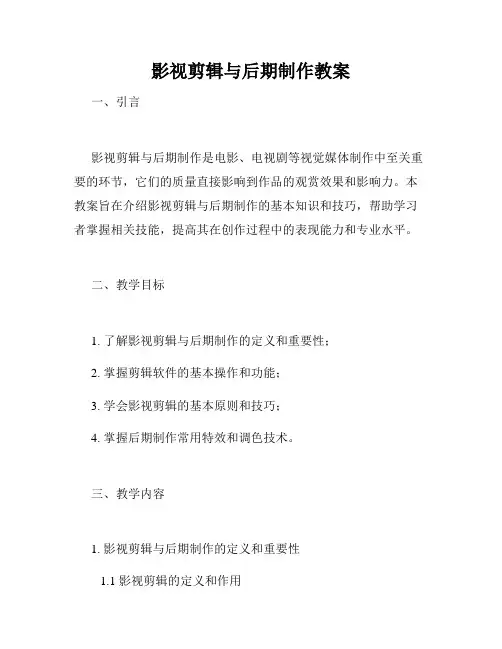 影视剪辑与后期制作教案

一、引言

影视剪辑与后期制作是电影、电视剧等视觉媒体制作中至关重要的环节，它们的质量直接影响到作品的观赏效果和影响力。本教案旨在介绍影视剪辑与后期制作的基本知识和技巧，帮助学习者掌握相关技能，提高其在创作过程中的表现能力和专业水平。

二、教学目标

1. 了解影视剪辑与后期制作的定义和重要性；

2. 掌握剪辑软件的基本操作和功能；

3. 学会影视剪辑的基本原则和技巧；

4. 掌握后期制作常用特效和调色技术。

三、教学内容

1. 影视剪辑与后期制作的定义和重要性

1.1 影视剪辑的定义和作用